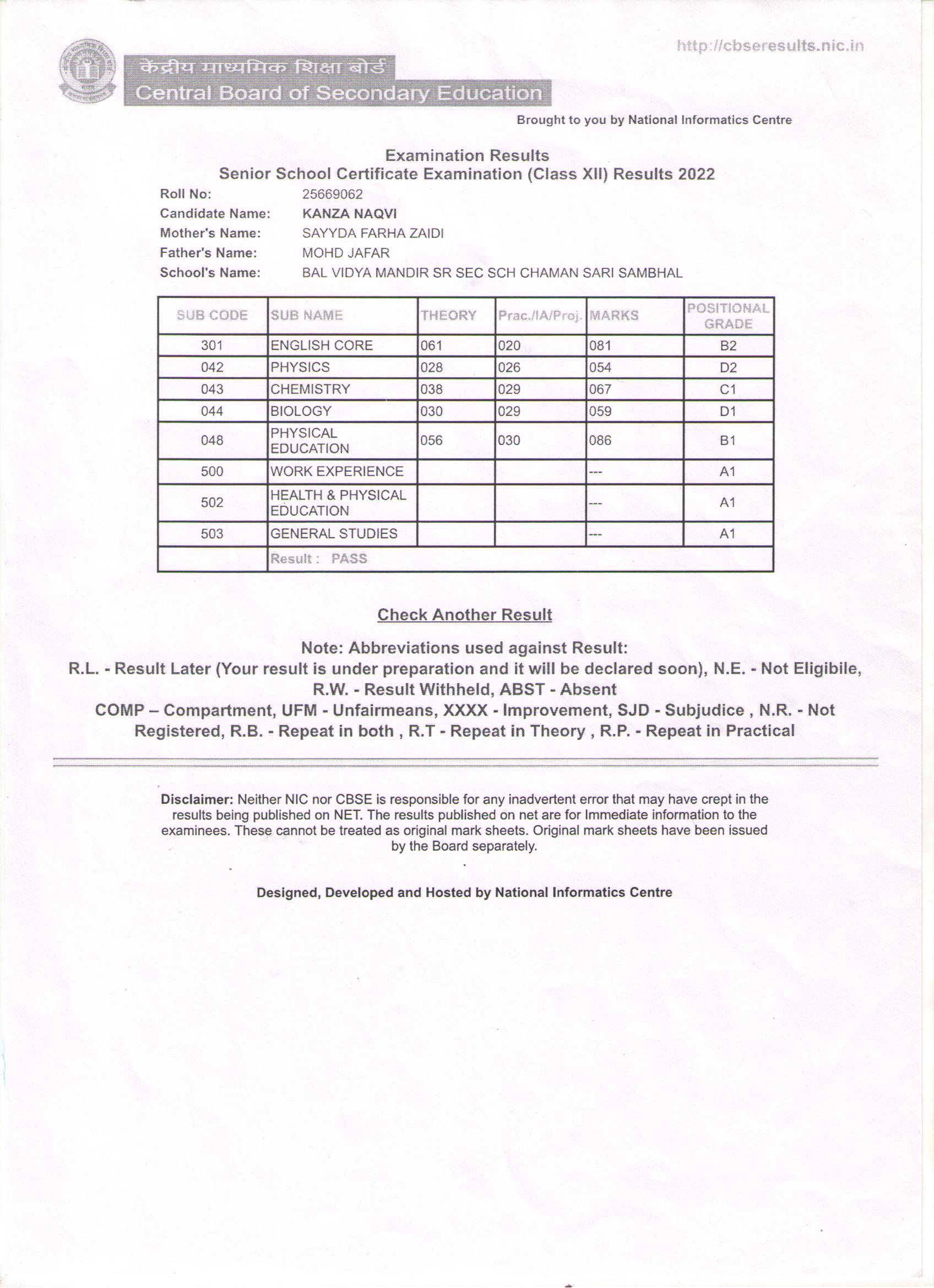 http://cbseresults.nic.in

केंद्रीय माध्यमिक शिक्षा बोर्ड
Central Board of Secondary Education

Brought to you by National Informatics Centre

Examination Results
Senior School Certificate Examination (Class XII) Results 2022

Roll No: 25669062
Candidate Name: KANZA NAQVI
Mother's Name: SAYYDA FARHA ZAIDI
Father's Name: MOHD JAFAR
School's Name: BAL VIDYA MANDIR SR SEC SCH CHAMAN SARI SAMBHAL

| SUB CODE | SUB NAME | THEORY | Prac./IA/Proj. | MARKS | POSITIONAL GRADE |
|---|---|---|---|---|---|
| 301 | ENGLISH CORE | 061 | 020 | 081 | B2 |
| 042 | PHYSICS | 028 | 026 | 054 | D2 |
| 043 | CHEMISTRY | 038 | 029 | 067 | C1 |
| 044 | BIOLOGY | 030 | 029 | 059 | D1 |
| 048 | PHYSICAL EDUCATION | 056 | 030 | 086 | B1 |
| 500 | WORK EXPERIENCE | | | --- | A1 |
| 502 | HEALTH & PHYSICAL EDUCATION | | | --- | A1 |
| 503 | GENERAL STUDIES | | | --- | A1 |
| | Result : PASS | | | | |

Check Another Result

Note: Abbreviations used against Result:
R.L. - Result Later (Your result is under preparation and it will be declared soon), N.E. - Not Eligibile, R.W. - Result Withheld, ABST - Absent
COMP – Compartment, UFM - Unfairmeans, XXXX - Improvement, SJD - Subjudice , N.R. - Not Registered, R.B. - Repeat in both , R.T - Repeat in Theory , R.P. - Repeat in Practical

Disclaimer: Neither NIC nor CBSE is responsible for any inadvertent error that may have crept in the results being published on NET. The results published on net are for Immediate information to the examinees. These cannot be treated as original mark sheets. Original mark sheets have been issued by the Board separately.

Designed, Developed and Hosted by National Informatics Centre